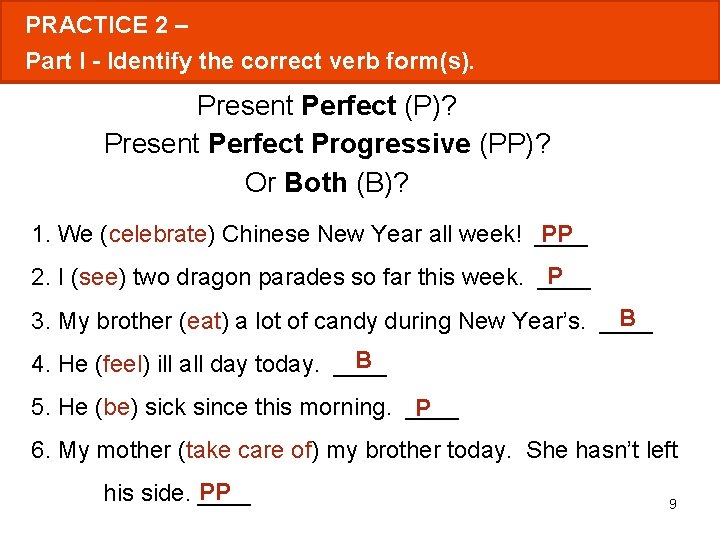 PRACTICE 2 –
Part I - Identify the correct verb form(s).

Present Perfect (P)?
Present Perfect Progressive (PP)?
Or Both (B)?

1. We (celebrate) Chinese New Year all week! PP

2. I (see) two dragon parades so far this week. P

3. My brother (eat) a lot of candy during New Year's. B

4. He (feel) ill all day today. B

5. He (be) sick since this morning. P

6. My mother (take care of) my brother today. She hasn't left his side. PP

9